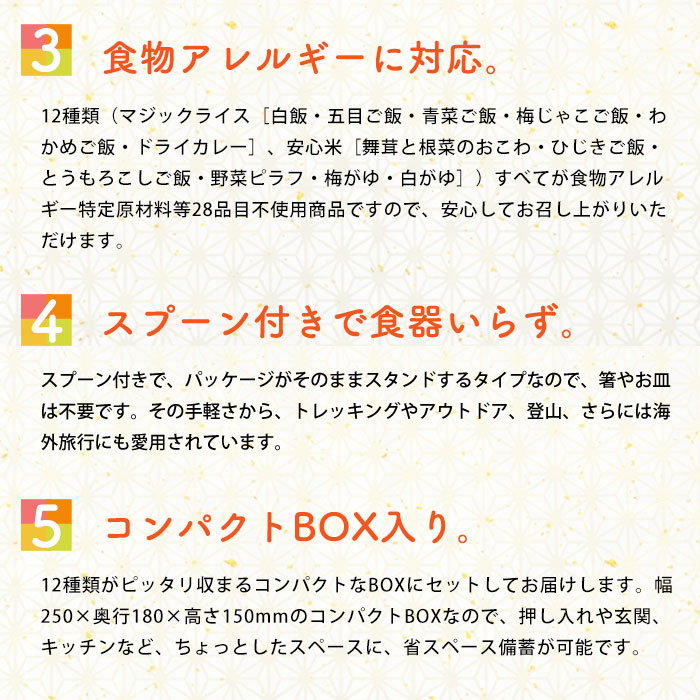 3 食物アレルギーに対応。

12種類（マジックライス［白飯・五目ご飯・青菜ご飯・梅じゃこご飯・わかめご飯・ドライカレー］、安心米［舞茸と根菜のおこわ・ひじきご飯・とうもろこしご飯・野菜ピラフ・梅がゆ・白がゆ］）すべてが食物アレルギー特定原材料等28品目不使用商品ですので、安心してお召し上がりいただけます。

4 スプーン付きで食器いらず。

スプーン付きで、パッケージがそのままスタンドするタイプなので、箸やお皿は不要です。その手軽さから、トレッキングやアウトドア、登山、さらには海外旅行にも愛用されています。

5 コンパクトBOX入り。

12種類がピッタリ収まるコンパクトなBOXにセットしてお届けします。幅250×奥行180×高さ150mmのコンパクトBOXなので、押し入れや玄関、キッチンなど、ちょっとしたスペースに、省スペース備蓄が可能です。